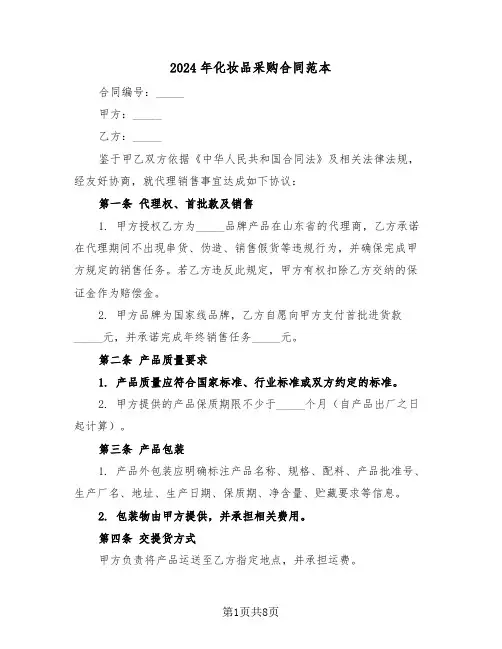 2024年化妆品采购合同范本

合同编号：_____

甲方：_____

乙方：_____

鉴于甲乙双方依据《中华人民共和国合同法》及相关法律法规，经友好协商，就代理销售事宜达成如下协议：

第一条 代理权、首批款及销售

1. 甲方授权乙方为_____品牌产品在山东省的代理商，乙方承诺在代理期间不出现串货、伪造、销售假货等违规行为，并确保完成甲方规定的销售任务。若乙方违反此规定，甲方有权扣除乙方交纳的保证金作为赔偿金。

2. 甲方品牌为国家线品牌，乙方自愿向甲方支付首批进货款_____元，并承诺完成年终销售任务_____元。

第二条 产品质量要求

1. 产品质量应符合国家标准、行业标准或双方约定的标准。

2. 甲方提供的产品保质期限不少于_____个月（自产品出厂之日起计算）。

第三条 产品包装

1. 产品外包装应明确标注产品名称、规格、配料、产品批准号、生产厂名、地址、生产日期、保质期、净含量、贮藏要求等信息。

2. 包装物由甲方提供，并承担相关费用。

第四条 交提货方式

甲方负责将产品运送至乙方指定地点，并承担运费。

第1页共8页